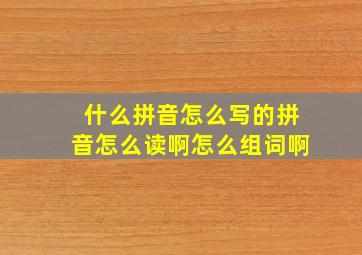 什么拼音怎么写的拼音怎么读啊怎么组词啊